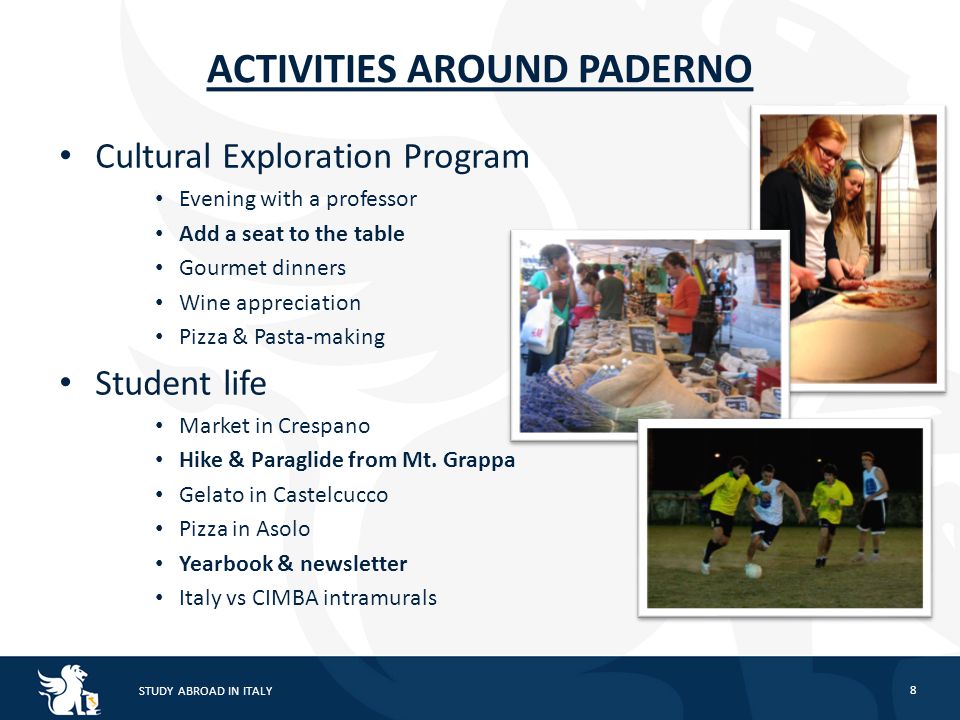 ACTIVITIES AROUND PADERNO

• Cultural Exploration Program
  • Evening with a professor
  • Add a seat to the table
  • Gourmet dinners
  • Wine appreciation
  • Pizza & Pasta-making

• Student life
  • Market in Crespano
  • Hike & Paraglide from Mt. Grappa
  • Gelato in Castelcucco
  • Pizza in Asolo
  • Yearbook & newsletter
  • Italy vs CIMBA intramurals

STUDY ABROAD IN ITALY

8